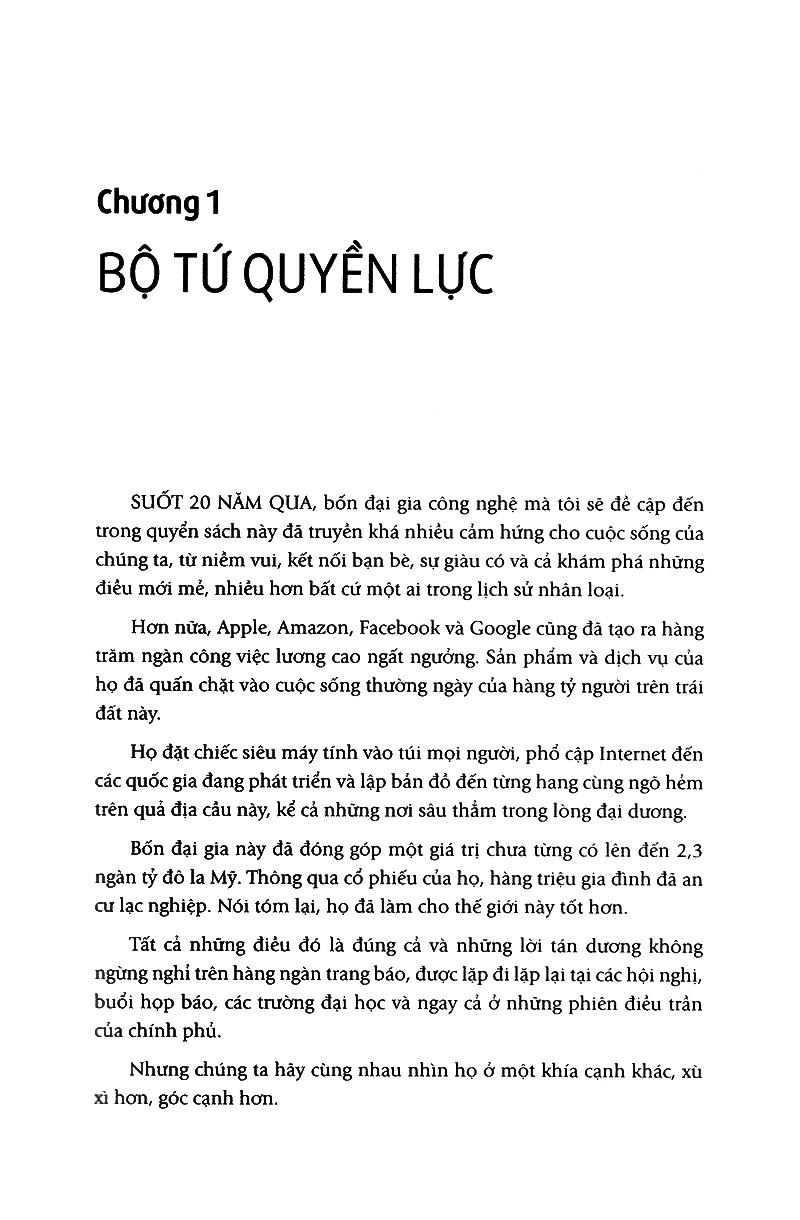 Chương 1

BỘ TỨ QUYỀN LỰC

SUỐT 20 NĂM QUA, bốn đại gia công nghệ mà tôi sẽ đề cập đến trong quyển sách này đã truyền khá nhiều cảm hứng cho cuộc sống của chúng ta, từ niềm vui, kết nối bạn bè, sự giàu có và cả khám phá những điều mới mẻ, nhiều hơn bất cứ một ai trong lịch sử nhân loại.

Hơn nữa, Apple, Amazon, Facebook và Google cũng đã tạo ra hàng trăm ngàn công việc lương cao ngất ngưởng. Sản phẩm và dịch vụ của họ đã quấn chặt vào cuộc sống thường ngày của hàng tỷ người trên trái đất này.

Họ đặt chiếc siêu máy tính vào túi mọi người, phổ cập Internet đến các quốc gia đang phát triển và lập bản đồ đến từng hang cùng ngõ hẻm trên quả địa cầu này, kể cả những nơi sâu thẳm trong lòng đại dương.

Bốn đại gia này đã đóng góp một giá trị chưa từng có lên đến 2,3 ngàn tỷ đô la Mỹ. Thông qua cổ phiếu của họ, hàng triệu gia đình đã an cư lạc nghiệp. Nói tóm lại, họ đã làm cho thế giới này tốt hơn.

Tất cả những điều đó là đúng cả và những lời tán dương không ngừng nghỉ trên hàng ngàn trang báo, được lặp đi lặp lại tại các hội nghị, buổi họp báo, các trường đại học và ngay cả ở những phiên điều trần của chính phủ.

Nhưng chúng ta hãy cùng nhau nhìn họ ở một khía cạnh khác, xù xì hơn, góc cạnh hơn.